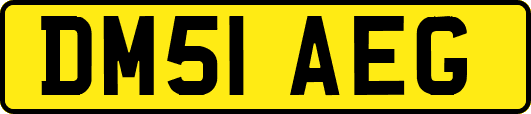 DM51 AEG